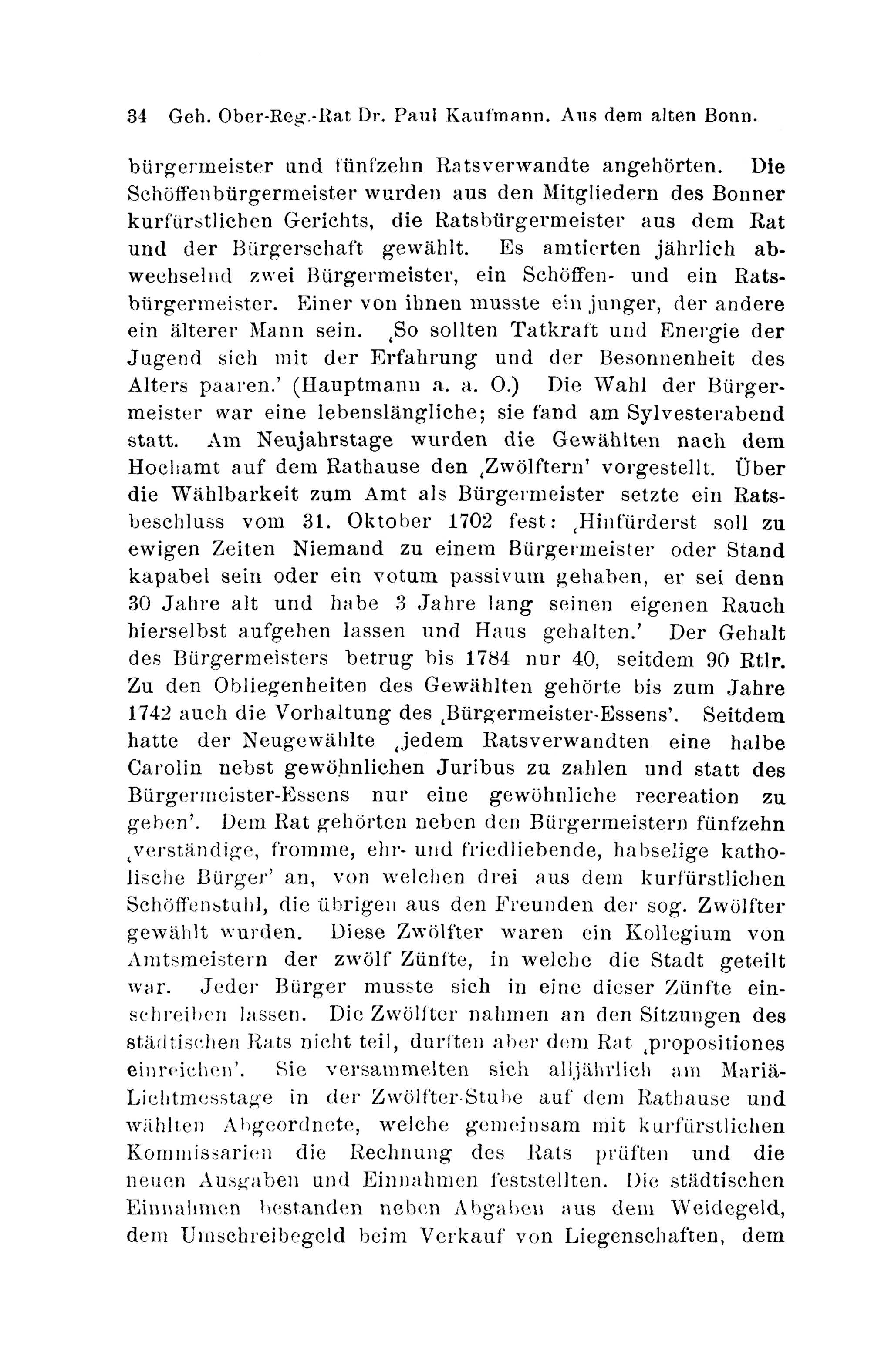 34 Geh. Ober-Reg.-Rat Dr. Paul Kaufmann. Aus dem alten Bonn.

bürgermeister und fünfzehn Ratsverwandte angehörten. Die Schöffenbürgermeister wurden aus den Mitgliedern des Bonner kurfürstlichen Gerichts, die Ratsbürgermeister aus dem Rat und der Bürgerschaft gewählt. Es amtierten jährlich abwechselnd zwei Bürgermeister, ein Schöffen- und ein Ratsbürgermeister. Einer von ihnen musste ein junger, der andere ein älterer Mann sein. ‚So sollten Tatkraft und Energie der Jugend sich mit der Erfahrung und der Besonnenheit des Alters paaren.' (Hauptmann a. a. O.) Die Wahl der Bürgermeister war eine lebenslängliche; sie fand am Sylvesterabend statt. Am Neujahrstage wurden die Gewählten nach dem Hochamt auf dem Rathause den ‚Zwölftern' vorgestellt. Über die Wählbarkeit zum Amt als Bürgermeister setzte ein Ratsbeschluss vom 31. Oktober 1702 fest: ‚Hinfürderst soll zu ewigen Zeiten Niemand zu einem Bürgermeister oder Stand kapabel sein oder ein votum passivum gehaben, er sei denn 30 Jahre alt und habe 3 Jahre lang seinen eigenen Rauch hierselbst aufgehen lassen und Haus gehalten.' Der Gehalt des Bürgermeisters betrug bis 1784 nur 40, seitdem 90 Rtlr. Zu den Obliegenheiten des Gewählten gehörte bis zum Jahre 1742 auch die Vorhaltung des ‚Bürgermeister-Essens'. Seitdem hatte der Neugewählte ‚jedem Ratsverwandten eine halbe Carolin nebst gewöhnlichen Juribus zu zahlen und statt des Bürgermeister-Essens nur eine gewöhnliche recreation zu geben'. Dem Rat gehörten neben den Bürgermeistern fünfzehn ‚verständige, fromme, ehr- und friedliebende, habselige katholische Bürger' an, von welchen drei aus dem kurfürstlichen Schöffenstuhl, die übrigen aus den Freunden der sog. Zwölfter gewählt wurden. Diese Zwölfter waren ein Kollegium von Amtsmeistern der zwölf Zünfte, in welche die Stadt geteilt war. Jeder Bürger musste sich in eine dieser Zünfte einschreiben lassen. Die Zwölfter nahmen an den Sitzungen des städtischen Rats nicht teil, durften aber dem Rat ‚propositiones einreichen'. Sie versammelten sich alljährlich am Mariä-Lichtmesstage in der Zwölfter-Stube auf dem Rathause und wählten Abgeordnete, welche gemeinsam mit kurfürstlichen Kommissarien die Rechnung des Rats prüften und die neuen Ausgaben und Einnahmen feststellten. Die städtischen Einnahmen bestanden neben Abgaben aus dem Weidegeld, dem Umschreibegeld beim Verkauf von Liegenschaften, dem